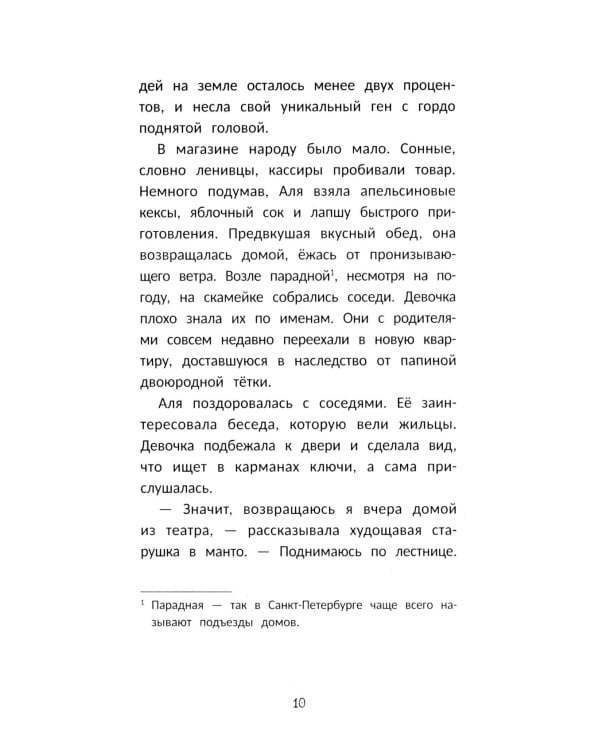 дей на земле осталось менее двух процентов, и несла свой уникальный ген с гордо поднятой головой.

В магазине народу было мало. Сонные, словно ленивцы, кассиры пробивали товар. Немного подумав, Аля взяла апельсиновые кексы, яблочный сок и лапшу быстрого приготовления. Предвкушая вкусный обед, она возвращалась домой, ёжась от пронизывающего ветра. Возле парадной$^{1}$, несмотря на погоду, на скамейке собрались соседи. Девочка плохо знала их по именам. Они с родителями совсем недавно переехали в новую квартиру, доставшуюся в наследство от папиной двоюродной тётки.

Аля поздоровалась с соседями. Её заинтересовала беседа, которую вели жильцы. Девочка подбежала к двери и сделала вид, что ищет в карманах ключи, а сама прислушалась.

— Значит, возвращаюсь я вчера домой из театра, — рассказывала худощавая старушка в манто. — Поднимаюсь по лестнице.

$^{1}$ Парадная — так в Санкт-Петербурге чаще всего называют подъезды домов.

10